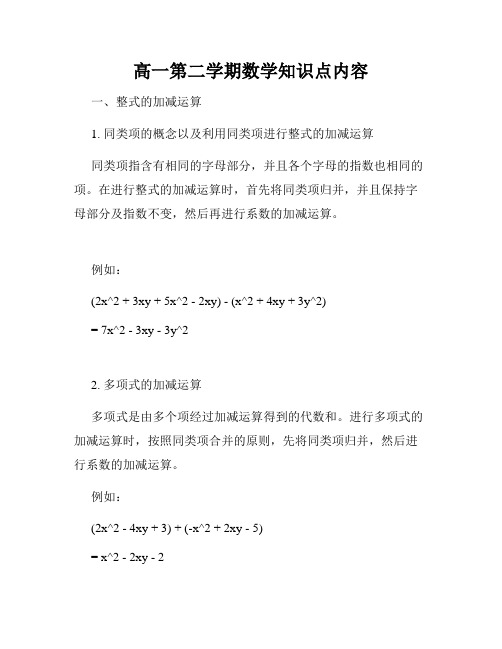 高一第二学期数学知识点内容

一、整式的加减运算

1. 同类项的概念以及利用同类项进行整式的加减运算

同类项指含有相同的字母部分，并且各个字母的指数也相同的项。在进行整式的加减运算时，首先将同类项归并，并且保持字母部分及指数不变，然后再进行系数的加减运算。

例如：

(2x^2 + 3xy + 5x^2 - 2xy) - (x^2 + 4xy + 3y^2)

= 7x^2 - 3xy - 3y^2

2. 多项式的加减运算

多项式是由多个项经过加减运算得到的代数和。进行多项式的加减运算时，按照同类项合并的原则，先将同类项归并，然后进行系数的加减运算。

例如：

(2x^2 - 4xy + 3) + (-x^2 + 2xy - 5)

= x^2 - 2xy - 2